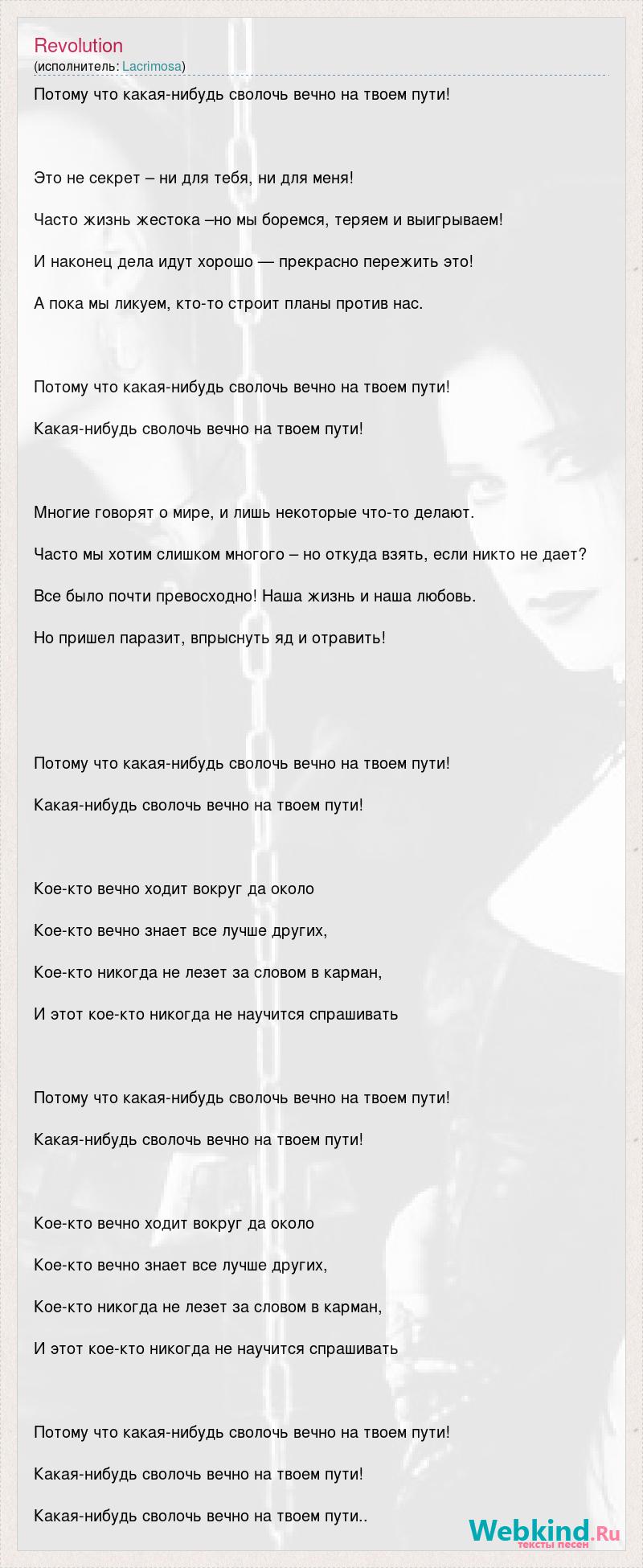 Revolution
(исполнитель: Lacrimosa)

Потому что какая-нибудь сволочь вечно на твоем пути!

Это не секрет – ни для тебя, ни для меня!

Часто жизнь жестока –но мы боремся, теряем и выигрываем!

И наконец дела идут хорошо — прекрасно пережить это!

А пока мы ликуем, кто-то строит планы против нас.

Потому что какая-нибудь сволочь вечно на твоем пути!

Какая-нибудь сволочь вечно на твоем пути!

Многие говорят о мире, и лишь некоторые что-то делают.

Часто мы хотим слишком многого – но откуда взять, если никто не дает?

Все было почти превосходно! Наша жизнь и наша любовь.

Но пришел паразит, впрыснуть яд и отравить!

Потому что какая-нибудь сволочь вечно на твоем пути!

Какая-нибудь сволочь вечно на твоем пути!

Кое-кто вечно ходит вокруг да около

Кое-кто вечно знает все лучше других,

Кое-кто никогда не лезет за словом в карман,

И этот кое-кто никогда не научится спрашивать

Потому что какая-нибудь сволочь вечно на твоем пути!

Какая-нибудь сволочь вечно на твоем пути!

Кое-кто вечно ходит вокруг да около

Кое-кто вечно знает все лучше других,

Кое-кто никогда не лезет за словом в карман,

И этот кое-кто никогда не научится спрашивать

Потому что какая-нибудь сволочь вечно на твоем пути!

Какая-нибудь сволочь вечно на твоем пути!

Какая-нибудь сволочь вечно на твоем пути..

Webkind.Ru
тексты песен